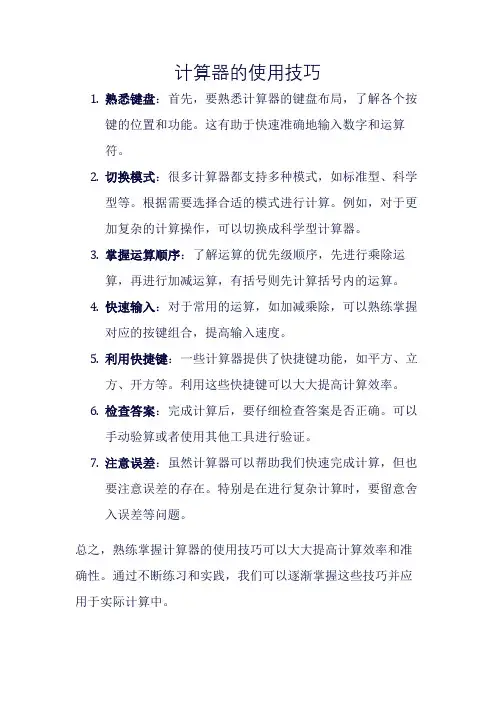 计算器的使用技巧

1. 熟悉键盘：首先，要熟悉计算器的键盘布局，了解各个按键的位置和功能。这有助于快速准确地输入数字和运算符。

2. 切换模式：很多计算器都支持多种模式，如标准型、科学型等。根据需要选择合适的模式进行计算。例如，对于更加复杂的计算操作，可以切换成科学型计算器。

3. 掌握运算顺序：了解运算的优先级顺序，先进行乘除运算，再进行加减运算，有括号则先计算括号内的运算。

4. 快速输入：对于常用的运算，如加减乘除，可以熟练掌握对应的按键组合，提高输入速度。

5. 利用快捷键：一些计算器提供了快捷键功能，如平方、立方、开方等。利用这些快捷键可以大大提高计算效率。

6. 检查答案：完成计算后，要仔细检查答案是否正确。可以手动验算或者使用其他工具进行验证。

7. 注意误差：虽然计算器可以帮助我们快速完成计算，但也要注意误差的存在。特别是在进行复杂计算时，要留意舍入误差等问题。

总之，熟练掌握计算器的使用技巧可以大大提高计算效率和准确性。通过不断练习和实践，我们可以逐渐掌握这些技巧并应用于实际计算中。